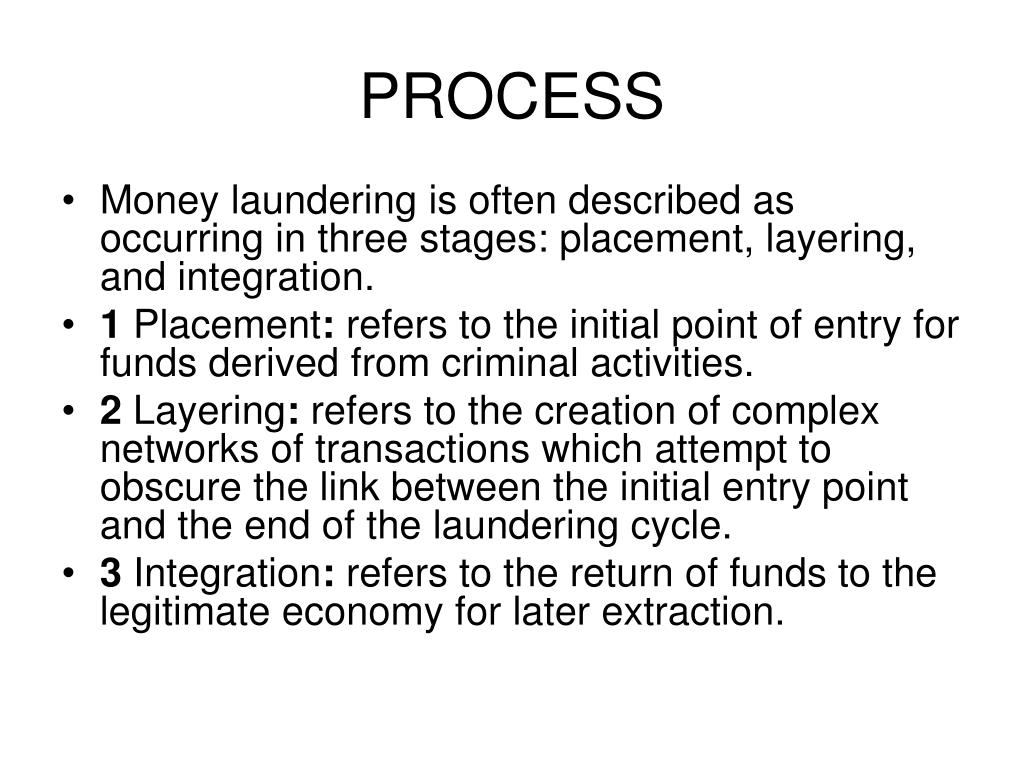 PROCESS

• Money laundering is often described as occurring in three stages: placement, layering, and integration.
• 1 Placement: refers to the initial point of entry for funds derived from criminal activities.
• 2 Layering: refers to the creation of complex networks of transactions which attempt to obscure the link between the initial entry point and the end of the laundering cycle.
• 3 Integration: refers to the return of funds to the legitimate economy for later extraction.